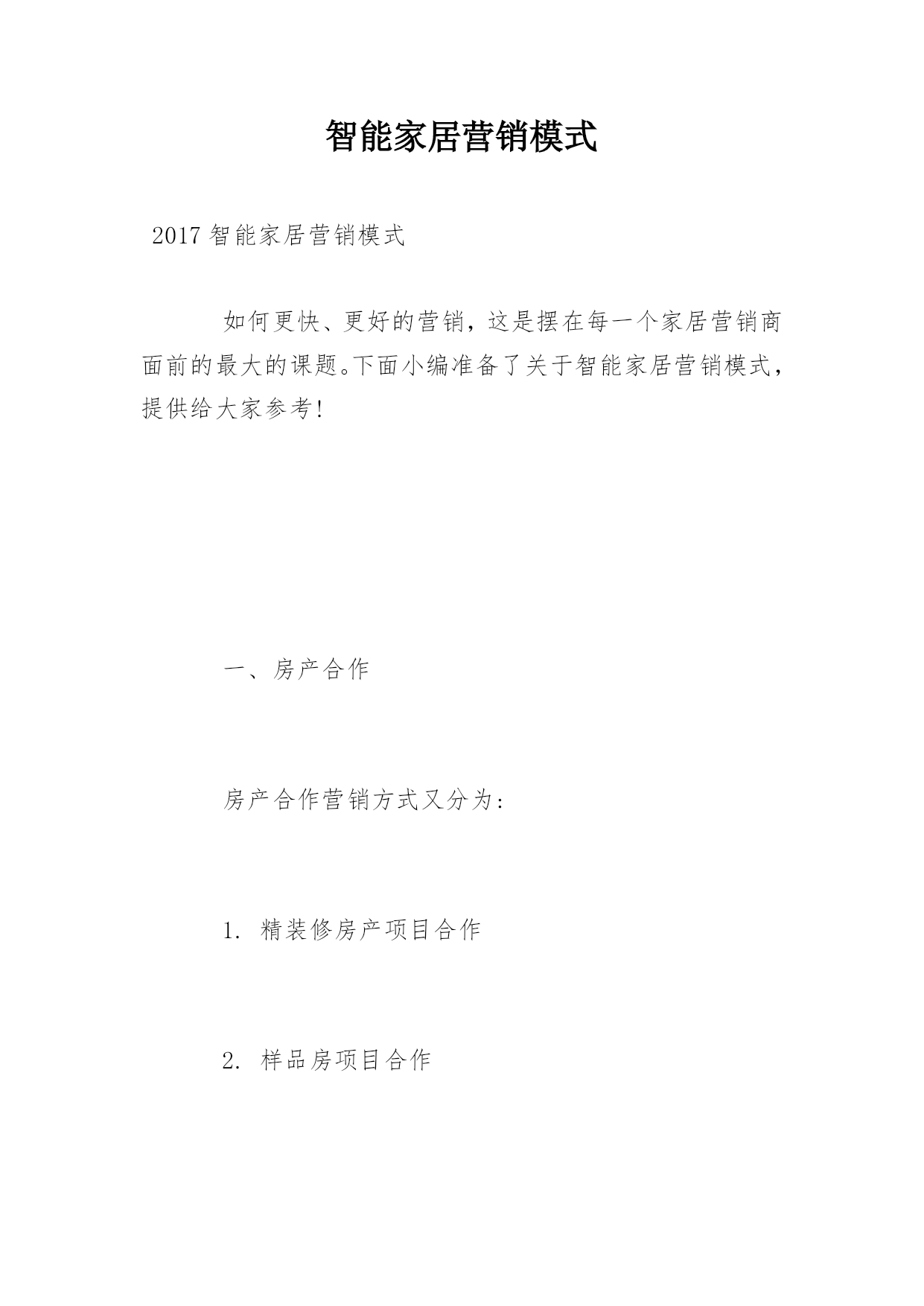 智能家居营销模式

2017 智能家居营销模式

如何更快、更好的营销，这是摆在每一个家居营销商面前的最大的课题。下面小编准备了关于智能家居营销模式，提供给大家参考！

一、房产合作

房产合作营销方式又分为：

1. 精装修房产项目合作

2. 样品房项目合作